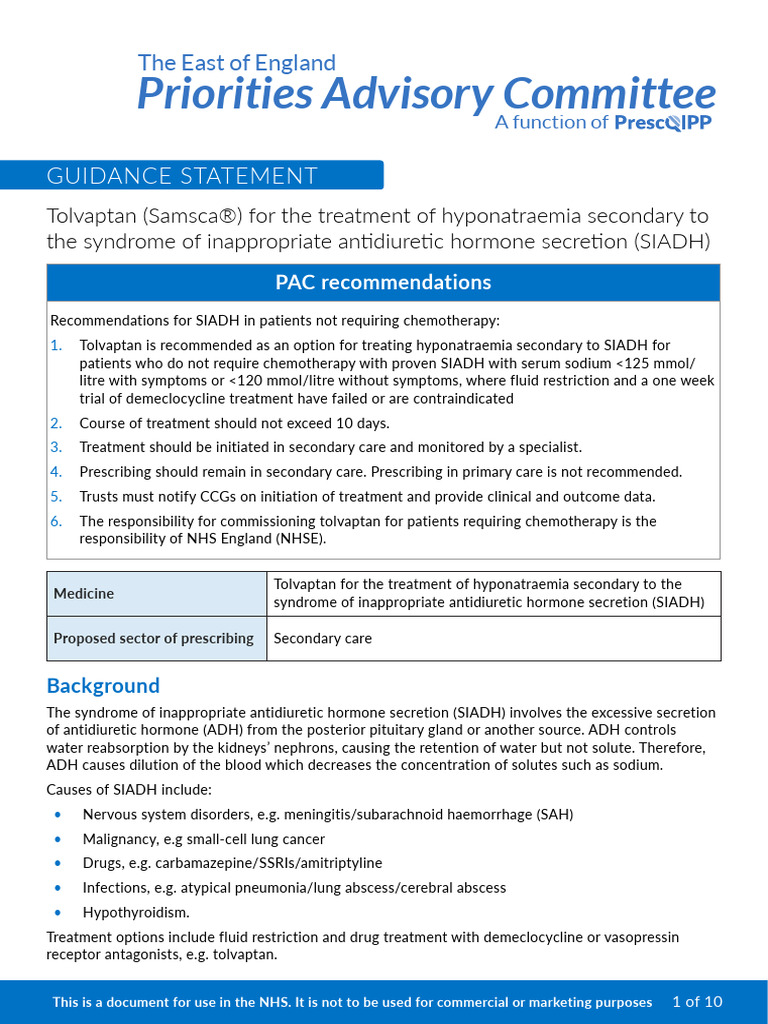 The East of England
Priorities Advisory Committee
A function of PrescQIPP

GUIDANCE STATEMENT

Tolvaptan (Samsca®) for the treatment of hyponatraemia secondary to the syndrome of inappropriate antidiuretic hormone secretion (SIADH)

PAC recommendations

Recommendations for SIADH in patients not requiring chemotherapy:
1. Tolvaptan is recommended as an option for treating hyponatraemia secondary to SIADH for patients who do not require chemotherapy with proven SIADH with serum sodium <125 mmol/litre with symptoms or <120 mmol/litre without symptoms, where fluid restriction and a one week trial of demeclocycline treatment have failed or are contraindicated
2. Course of treatment should not exceed 10 days.
3. Treatment should be initiated in secondary care and monitored by a specialist.
4. Prescribing should remain in secondary care. Prescribing in primary care is not recommended.
5. Trusts must notify CCGs on initiation of treatment and provide clinical and outcome data.
6. The responsibility for commissioning tolvaptan for patients requiring chemotherapy is the responsibility of NHS England (NHSE).

| Medicine | Tolvaptan for the treatment of hyponatraemia secondary to the syndrome of inappropriate antidiuretic hormone secretion (SIADH) |
|---|---|
| Proposed sector of prescribing | Secondary care |

Background
The syndrome of inappropriate antidiuretic hormone secretion (SIADH) involves the excessive secretion of antidiuretic hormone (ADH) from the posterior pituitary gland or another source. ADH controls water reabsorption by the kidneys' nephrons, causing the retention of water but not solute. Therefore, ADH causes dilution of the blood which decreases the concentration of solutes such as sodium.

Causes of SIADH include:
• Nervous system disorders, e.g. meningitis/subarachnoid haemorrhage (SAH)
• Malignancy, e.g small-cell lung cancer
• Drugs, e.g. carbamazepine/SSRIs/amitriptyline
• Infections, e.g. atypical pneumonia/lung abscess/cerebral abscess
• Hypothyroidism.

Treatment options include fluid restriction and drug treatment with demeclocycline or vasopressin receptor antagonists, e.g. tolvaptan.

This is a document for use in the NHS. It is not to be used for commercial or marketing purposes 1 of 10